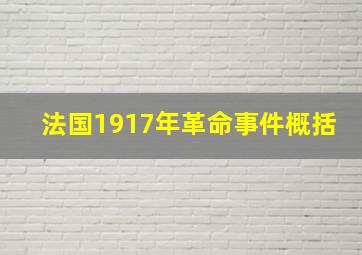 法国1917年革命事件概括